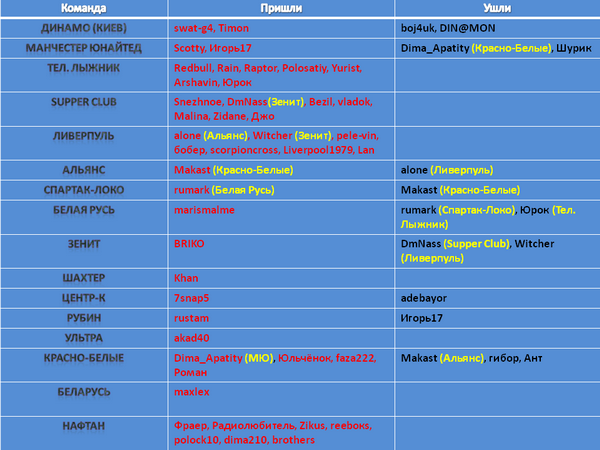 | Команда | Пришли | Ушли |
|---|---|---|
| ДИНАМО (КИЕВ) | swat-g4, Timon | boj4uk, DIN@MON |
| МАНЧЕСТЕР ЮНАЙТЕД | Scotty, Игорь17 | Dima_Apatity (Красно-Белые), Шурик |
| ТЕЛ. ЛЫЖНИК | Redbull, Rain, Raptor, Polosatiy, Yurist, Arshavin, Юрок | |
| SUPPER CLUB | Snezhnoe, DmNass(Зенит), Bezil, vladok, Malina, Zidane, Джо | |
| ЛИВЕРПУЛЬ | alone (Альянс), Witcher (Зенит), pele-vin, бобер, scorpioncross, Liverpool1979, Lan | |
| АЛЬЯНС | Makast (Красно-Белые) | alone (Ливерпуль) |
| СПАРТАК-ЛОКО | rumark (Белая Русь) | Makast (Красно-Белые) |
| БЕЛАЯ РУСЬ | marismalme | rumark (Спартак-Локо), Юрок (Тел. Лыжник) |
| ЗЕНИТ | BRIKO | DmNass (Supper Club), Witcher (Ливерпуль) |
| ШАХТЕР | Khan | |
| ЦЕНТР-К | 7snap5 | adebayor |
| РУБИН | rustam | Игорь17 |
| УЛЬТРА | akad40 | |
| КРАСНО-БЕЛЫЕ | Dima_Apatity (МЮ), Юльчёнок, faza222, Роман | Makast (Альянс), гибор, Ант |
| БЕЛАРУСЬ | maxlex | |
| НАФТАН | Фраер, Радиолюбитель, Zikus, reeboks, polock10, dima210, brothers | |